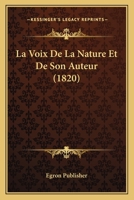 KESSINGER'S LEGACY REPRINTS

La Voix De La Nature Et De Son Auteur (1820)

Egron Publisher